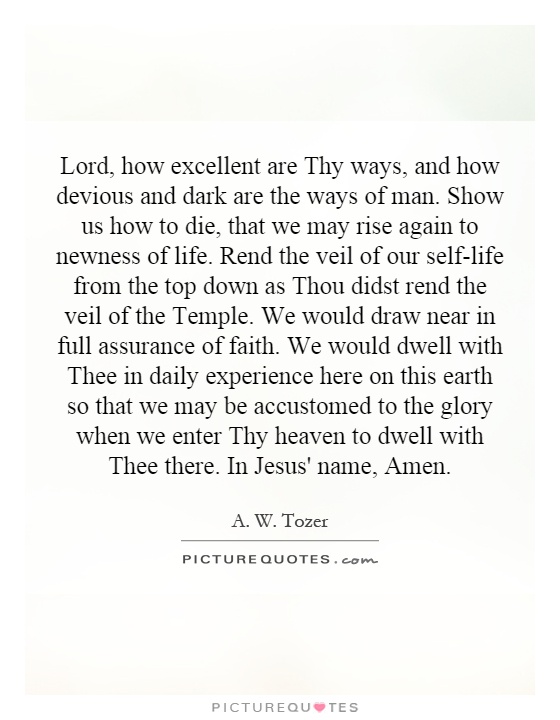 Lord, how excellent are Thy ways, and how devious and dark are the ways of man. Show us how to die, that we may rise again to newness of life. Rend the veil of our self-life from the top down as Thou didst rend the veil of the Temple. We would draw near in full assurance of faith. We would dwell with Thee in daily experience here on this earth so that we may be accustomed to the glory when we enter Thy heaven to dwell with Thee there. In Jesus' name, Amen.

A. W. Tozer

PICTUREQUOTES.com

PICTUREQUOTES